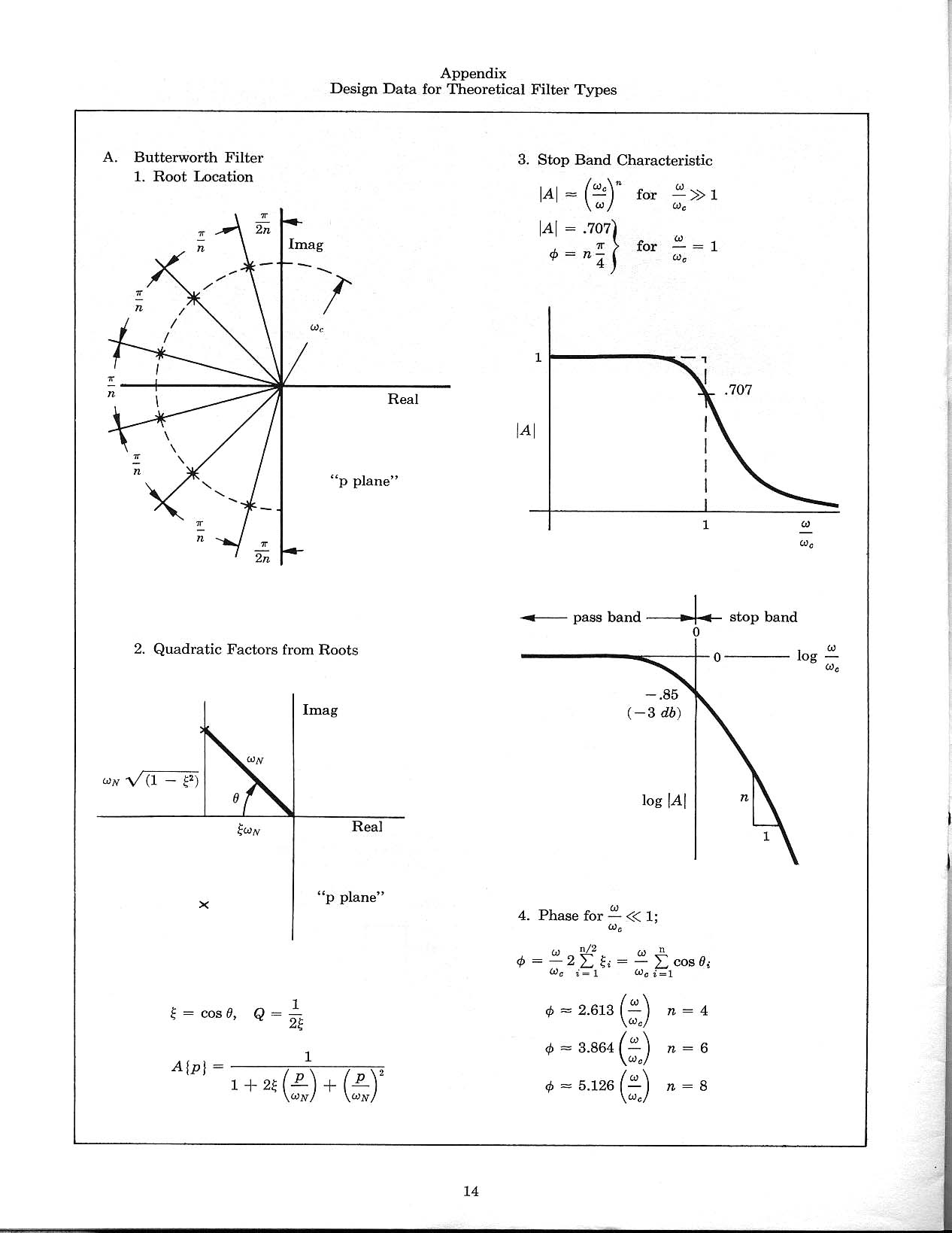 Appendix
Design Data for Theoretical Filter Types

A. Butterworth Filter
1. Root Location

$\frac{\pi}{2n}$

$\frac{\pi}{n}$

Imag

$\frac{\pi}{n}$

$\omega_c$

$\frac{\pi}{n}$

Real

$\frac{\pi}{n}$

"p plane"

$\frac{\pi}{n}$

$\frac{\pi}{2n}$

2. Quadratic Factors from Roots

Imag

$\omega_N$

$\omega_N \sqrt{(1 - \xi^2)}$

$\theta$

$\xi\omega_N$

Real

"p plane"

$\xi = \cos\theta, \quad Q = \frac{1}{2\xi}$

$A\{p\} = \frac{1}{1 + 2\xi\left(\frac{p}{\omega_N}\right) + \left(\frac{p}{\omega_N}\right)^2}$

3. Stop Band Characteristic

$|A| \approx \left(\frac{\omega_c}{\omega}\right)^n$ for $\frac{\omega}{\omega_c} \gg 1$

$\left.\begin{array}{l} |A| = .707 \\ \phi = n\frac{\pi}{4} \end{array}\right\}$ for $\frac{\omega}{\omega_c} = 1$

1

.707

$|A|$

1

$\frac{\omega}{\omega_c}$

pass band

stop band

0

0

$\log \frac{\omega}{\omega_c}$

$-.85$
$(-3\ db)$

$\log |A|$

$n$

1

4. Phase for $\frac{\omega}{\omega_c} \ll 1$;

$\phi = \frac{\omega}{\omega_c} 2 \sum_{i=1}^{n/2} \xi_i = \frac{\omega}{\omega_c} \sum_{i=1}^{n} \cos\theta_i$

$\phi \approx 2.613\left(\frac{\omega}{\omega_c}\right) \quad n = 4$

$\phi \approx 3.864\left(\frac{\omega}{\omega_c}\right) \quad n = 6$

$\phi \approx 5.126\left(\frac{\omega}{\omega_c}\right) \quad n = 8$

14